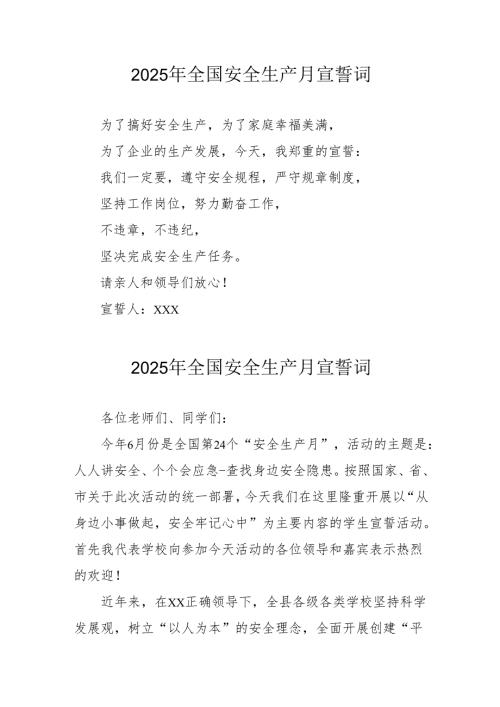 2025年全国安全生产月宣誓词

为了搞好安全生产，为了家庭幸福美满，
为了企业的生产发展，今天，我郑重的宣誓：
我们一定要，遵守安全规程，严守规章制度，
坚持工作岗位，努力勤奋工作，
不违章，不违纪，
坚决完成安全生产任务。
请亲人和领导们放心！
宣誓人：XXX

2025年全国安全生产月宣誓词

各位老师们、同学们：

今年6月份是全国第24个“安全生产月”，活动的主题是：人人讲安全、个个会应急-查找身边安全隐患。按照国家、省、市关于此次活动的统一部署，今天我们在这里隆重开展以“从身边小事做起，安全牢记心中”为主要内容的学生宣誓活动。首先我代表学校向参加今天活动的各位领导和嘉宾表示热烈的欢迎！

近年来，在XX正确领导下，全县各级各类学校坚持科学发展观，树立“以人为本”的安全理念，全面开展创建“平